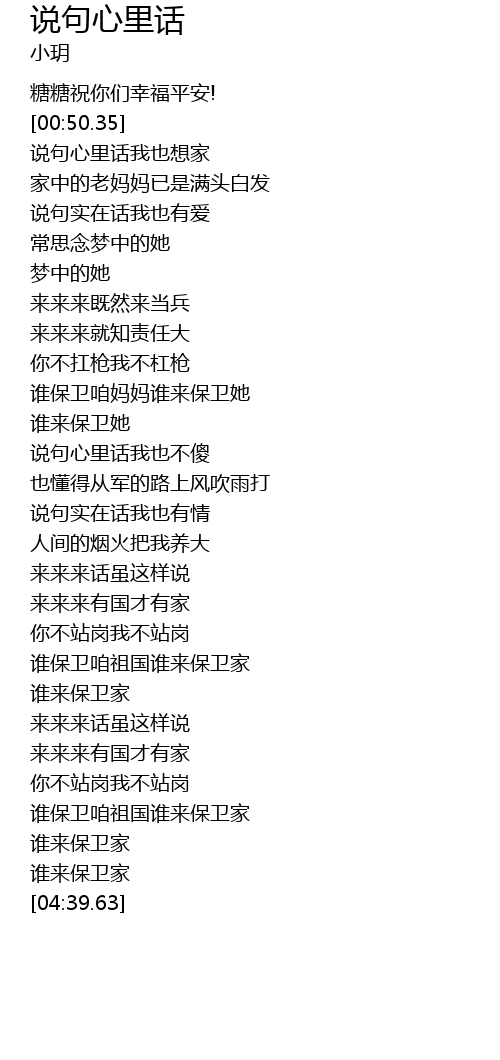 说句心里话
小玥

糖糖祝你们幸福平安!
[00:50.35]
说句心里话我也想家
家中的老妈妈已是满头白发
说句实在话我也有爱
常思念梦中的她
梦中的她
来来来既然来当兵
来来来就知责任大
你不扛枪我不杠枪
谁保卫咱妈妈谁来保卫她
谁来保卫她
说句心里话我也不傻
也懂得从军的路上风吹雨打
说句实在话我也有情
人间的烟火把我养大
来来来话虽这样说
来来来有国才有家
你不站岗我不站岗
谁保卫咱祖国谁来保卫家
谁来保卫家
来来来话虽这样说
来来来有国才有家
你不站岗我不站岗
谁保卫咱祖国谁来保卫家
谁来保卫家
谁来保卫家
[04:39.63]